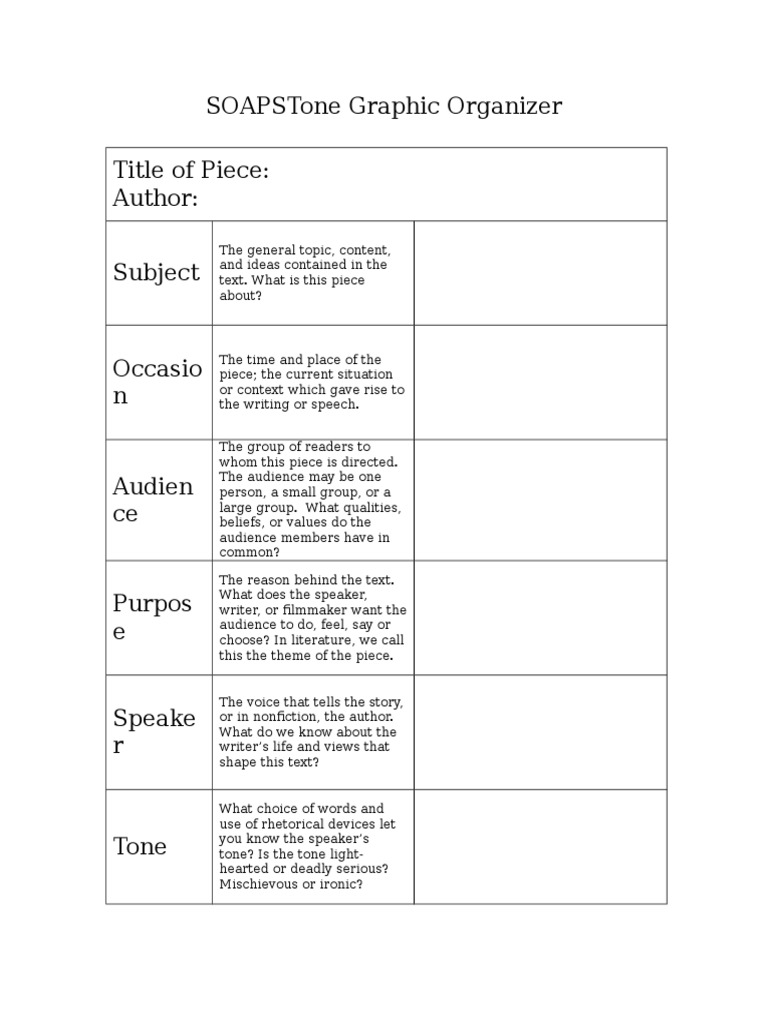 SOAPSTone Graphic Organizer

| Title of Piece: Author: | | |
|---|---|---|
| Subject | The general topic, content, and ideas contained in the text. What is this piece about? | |
| Occasion | The time and place of the piece; the current situation or context which gave rise to the writing or speech. | |
| Audience | The group of readers to whom this piece is directed. The audience may be one person, a small group, or a large group. What qualities, beliefs, or values do the audience members have in common? | |
| Purpose | The reason behind the text. What does the speaker, writer, or filmmaker want the audience to do, feel, say or choose? In literature, we call this the theme of the piece. | |
| Speaker | The voice that tells the story, or in nonfiction, the author. What do we know about the writer's life and views that shape this text? | |
| Tone | What choice of words and use of rhetorical devices let you know the speaker's tone? Is the tone light-hearted or deadly serious? Mischievous or ironic? | |